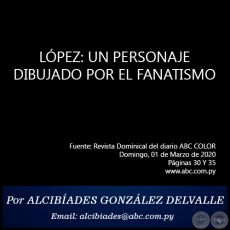 LÓPEZ: UN PERSONAJE DIBUJADO POR EL FANATISMO

Fuente: Revista Dominical del diario ABC COLOR
Domingo, 01 de Marzo de 2020
Páginas 30 Y 35
www.abc.com.py

Por ALCIBÍADES GONZÁLEZ DELVALLE

Email: alcibiades@abc.com.py